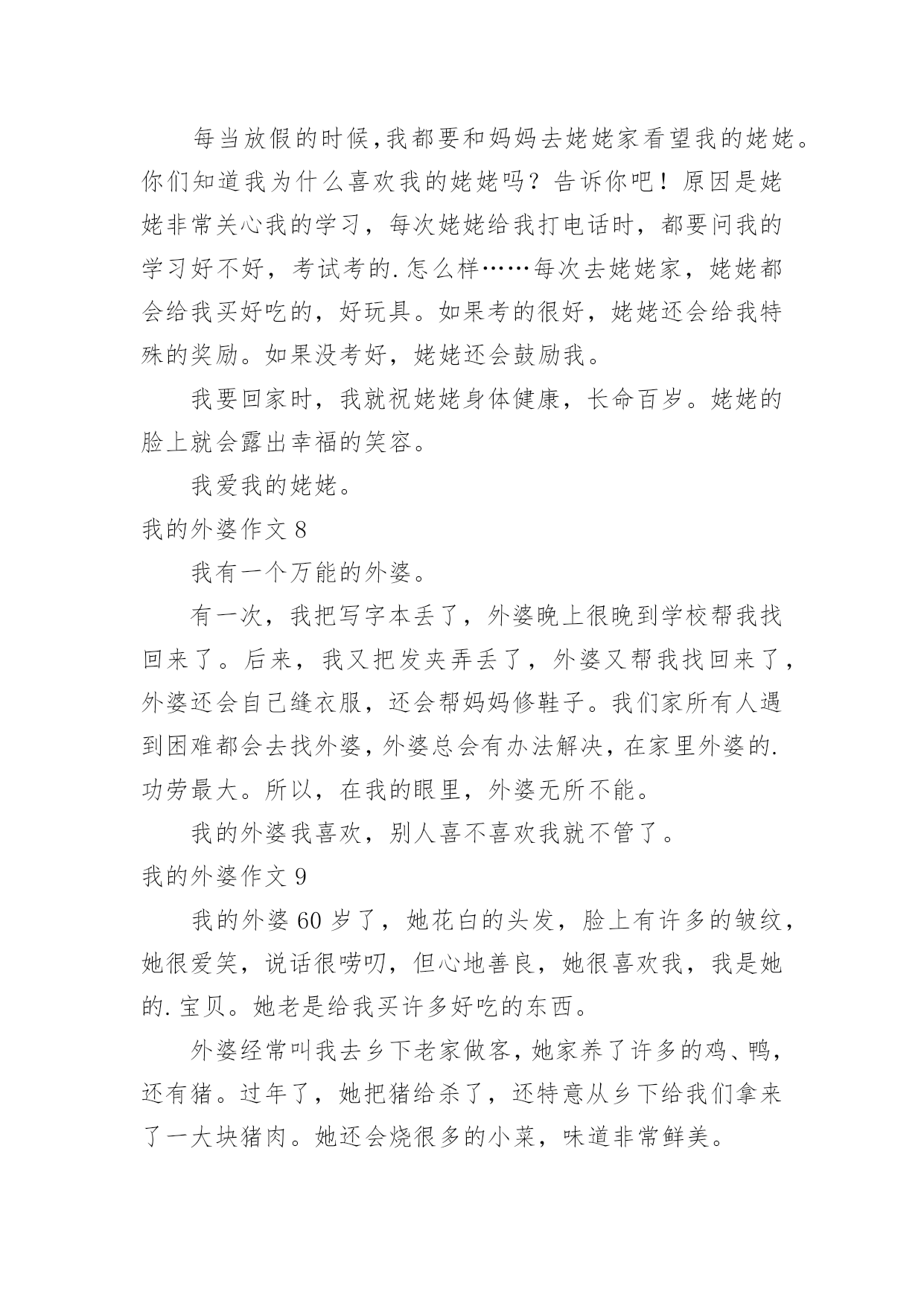 每当放假的时候,我都要和妈妈去姥姥家看望我的姥姥。你们知道我为什么喜欢我的姥姥吗？告诉你吧！原因是姥姥非常关心我的学习，每次姥姥给我打电话时，都要问我的学习好不好，考试考的.怎么样……每次去姥姥家，姥姥都会给我买好吃的，好玩具。如果考的很好，姥姥还会给我特殊的奖励。如果没考好，姥姥还会鼓励我。

我要回家时，我就祝姥姥身体健康，长命百岁。姥姥的脸上就会露出幸福的笑容。

我爱我的姥姥。

我的外婆作文 8

我有一个万能的外婆。

有一次，我把写字本丢了，外婆晚上很晚到学校帮我找回来了。后来，我又把发夹弄丢了，外婆又帮我找回来了，外婆还会自己缝衣服，还会帮妈妈修鞋子。我们家所有人遇到困难都会去找外婆，外婆总会有办法解决，在家里外婆的.功劳最大。所以，在我的眼里，外婆无所不能。

我的外婆我喜欢，别人喜不喜欢我就不管了。

我的外婆作文 9

我的外婆 60 岁了，她花白的头发，脸上有许多的皱纹，她很爱笑，说话很唠叨，但心地善良，她很喜欢我，我是她的.宝贝。她老是给我买许多好吃的东西。

外婆经常叫我去乡下老家做客，她家养了许多的鸡、鸭，还有猪。过年了，她把猪给杀了，还特意从乡下给我们拿来了一大块猪肉。她还会烧很多的小菜，味道非常鲜美。